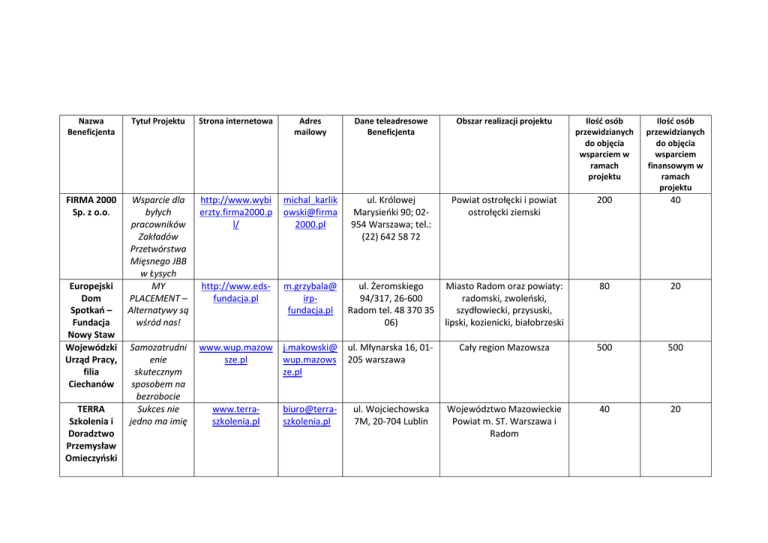 | Nazwa Beneficjenta | Tytuł Projektu | Strona internetowa | Adres mailowy | Dane teleadresowe Beneficjenta | Obszar realizacji projektu | Ilość osób przewidzianych do objęcia wsparciem w ramach projektu | Ilość osób przewidzianych do objęcia wsparciem finansowym w ramach projektu |
|---|---|---|---|---|---|---|---|
| FIRMA 2000 Sp. z o.o. | Wsparcie dla byłych pracowników Zakładów Przetwórstwa Mięsnego JBB w Łysych | http://www.wybierzty.firma2000.pl/ | michal_karlikowski@firma2000.pl | ul. Królowej Marysieńki 90; 02-954 Warszawa; tel.: (22) 642 58 72 | Powiat ostrołęcki i powiat ostrołęcki ziemski | 200 | 40 |
| Europejski Dom Spotkań – Fundacja Nowy Staw | MY PLACEMENT – Alternatywy są wśród nas! | http://www.eds-fundacja.pl | m.grzybala@irp-fundacja.pl | ul. Żeromskiego 94/317, 26-600 Radom tel. 48 370 35 06) | Miasto Radom oraz powiaty: radomski, zwoleński, szydłowiecki, przysuski, lipski, kozienicki, białobrzeski | 80 | 20 |
| Wojewódzki Urząd Pracy, filia Ciechanów | Samozatrudnienie skutecznym sposobem na bezrobocie | www.wup.mazowsze.pl | j.makowski@wup.mazowsze.pl | ul. Młynarska 16, 01-205 warszawa | Cały region Mazowsza | 500 | 500 |
| TERRA Szkolenia i Doradztwo Przemysław Omieczyński | Sukces nie jedno ma imię | www.terra-szkolenia.pl | biuro@terra-szkolenia.pl | ul. Wojciechowska 7M, 20-704 Lublin | Województwo Mazowieckie Powiat m. ST. Warszawa i Radom | 40 | 20 |